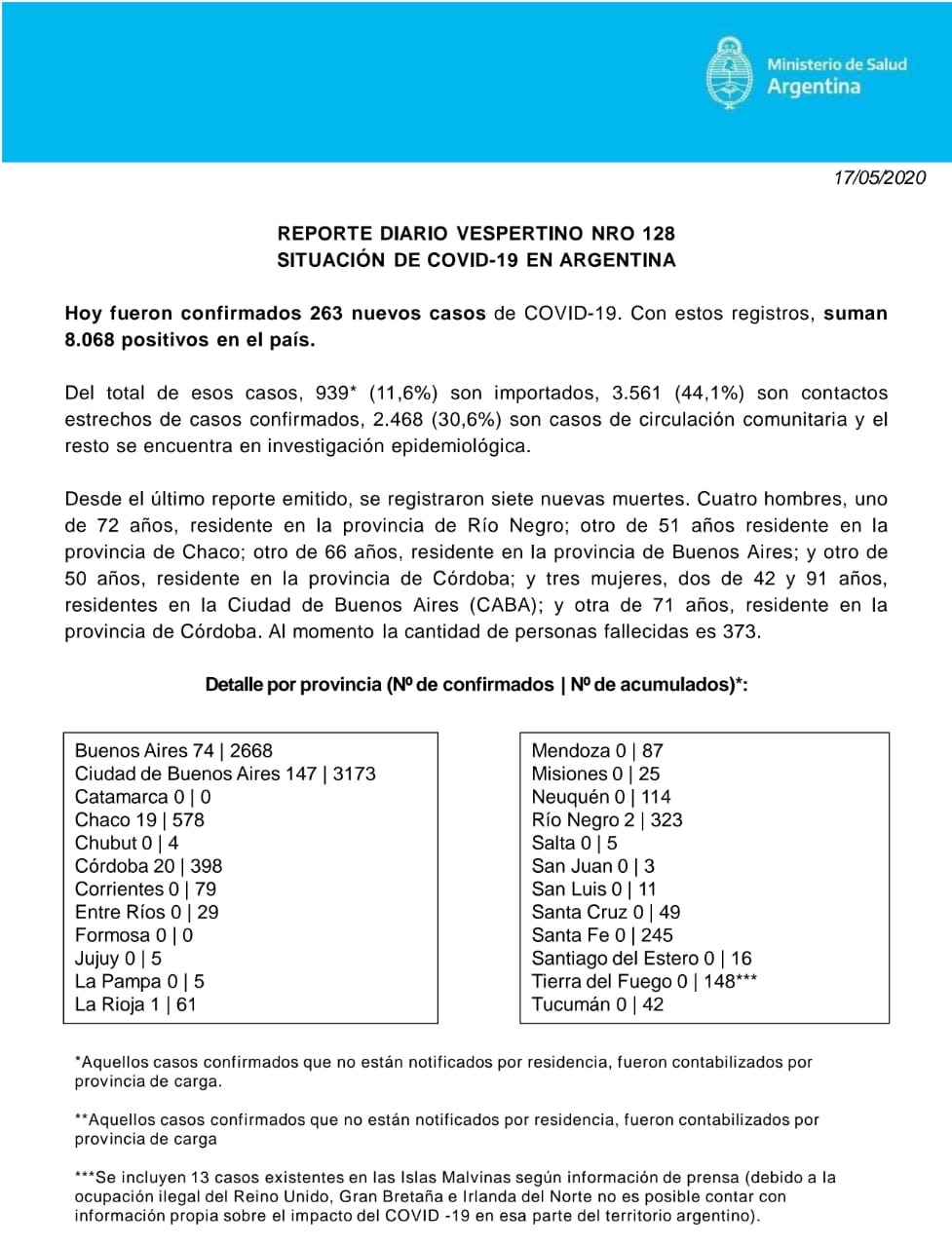 Ministerio de Salud
Argentina

17/05/2020

REPORTE DIARIO VESPERTINO NRO 128
SITUACIÓN DE COVID-19 EN ARGENTINA

Hoy fueron confirmados 263 nuevos casos de COVID-19. Con estos registros, suman 8.068 positivos en el país.

Del total de esos casos, 939* (11,6%) son importados, 3.561 (44,1%) son contactos estrechos de casos confirmados, 2.468 (30,6%) son casos de circulación comunitaria y el resto se encuentra en investigación epidemiológica.

Desde el último reporte emitido, se registraron siete nuevas muertes. Cuatro hombres, uno de 72 años, residente en la provincia de Río Negro; otro de 51 años residente en la provincia de Chaco; otro de 66 años, residente en la provincia de Buenos Aires; y otro de 50 años, residente en la provincia de Córdoba; y tres mujeres, dos de 42 y 91 años, residentes en la Ciudad de Buenos Aires (CABA); y otra de 71 años, residente en la provincia de Córdoba. Al momento la cantidad de personas fallecidas es 373.

Detalle por provincia (Nº de confirmados | Nº de acumulados)*:

Buenos Aires 74 | 2668
Ciudad de Buenos Aires 147 | 3173
Catamarca 0 | 0
Chaco 19 | 578
Chubut 0 | 4
Córdoba 20 | 398
Corrientes 0 | 79
Entre Ríos 0 | 29
Formosa 0 | 0
Jujuy 0 | 5
La Pampa 0 | 5
La Rioja 1 | 61

Mendoza 0 | 87
Misiones 0 | 25
Neuquén 0 | 114
Río Negro 2 | 323
Salta 0 | 5
San Juan 0 | 3
San Luis 0 | 11
Santa Cruz 0 | 49
Santa Fe 0 | 245
Santiago del Estero 0 | 16
Tierra del Fuego 0 | 148***
Tucumán 0 | 42

*Aquellos casos confirmados que no están notificados por residencia, fueron contabilizados por provincia de carga.

**Aquellos casos confirmados que no están notificados por residencia, fueron contabilizados por provincia de carga

***Se incluyen 13 casos existentes en las Islas Malvinas según información de prensa (debido a la ocupación ilegal del Reino Unido, Gran Bretaña e Irlanda del Norte no es posible contar con información propia sobre el impacto del COVID -19 en esa parte del territorio argentino).